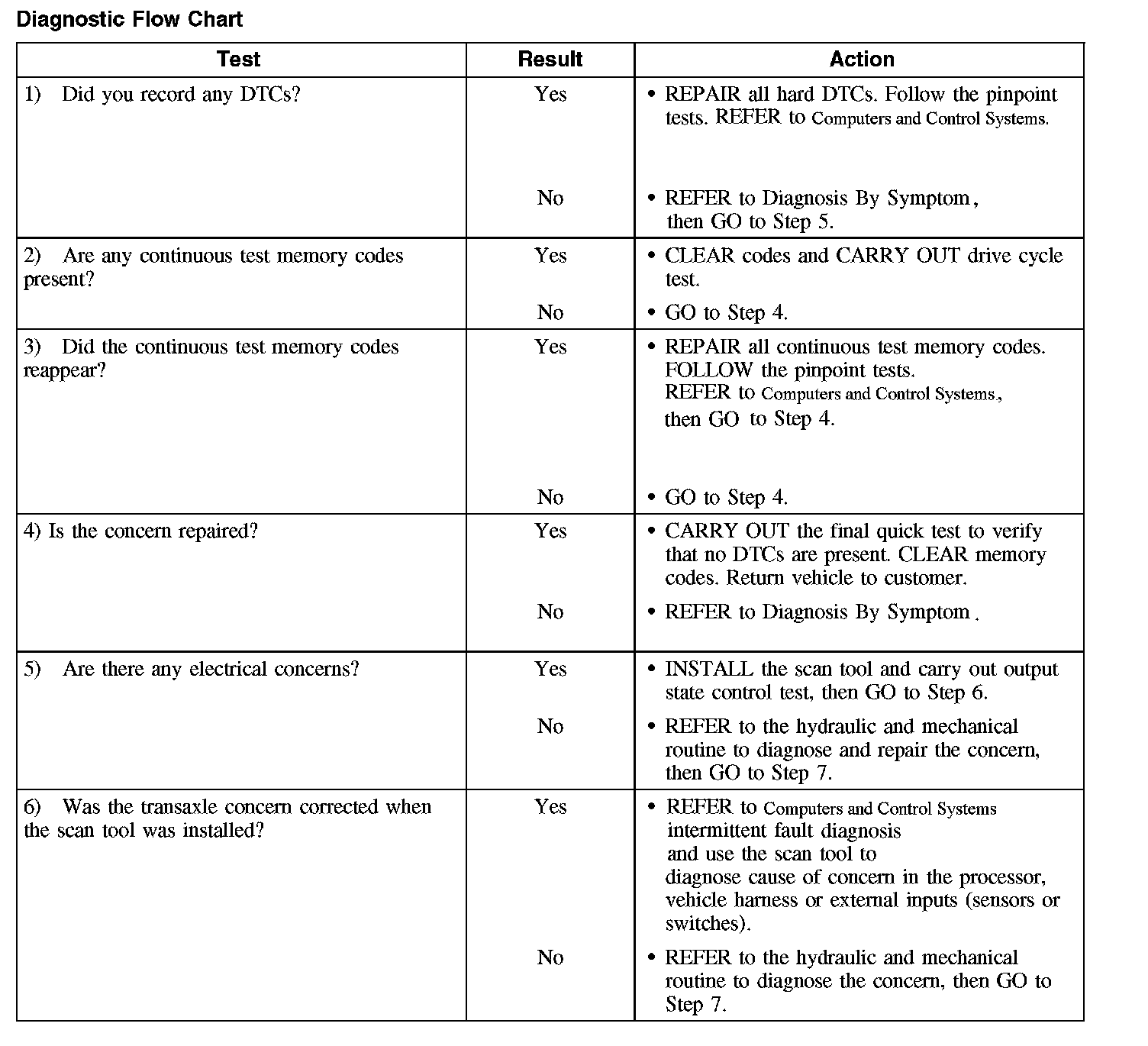 Diagnostic Flow Chart

| Test | Result | Action |
|---|---|---|
| 1) Did you record any DTCs? | Yes | • REPAIR all hard DTCs. Follow the pinpoint tests. REFER to Computers and Control Systems. |
| | No | • REFER to Diagnosis By Symptom, then GO to Step 5. |
| 2) Are any continuous test memory codes present? | Yes | • CLEAR codes and CARRY OUT drive cycle test. |
| | No | • GO to Step 4. |
| 3) Did the continuous test memory codes reappear? | Yes | • REPAIR all continuous test memory codes. FOLLOW the pinpoint tests. REFER to Computers and Control Systems, then GO to Step 4. |
| | No | • GO to Step 4. |
| 4) Is the concern repaired? | Yes | • CARRY OUT the final quick test to verify that no DTCs are present. CLEAR memory codes. Return vehicle to customer. |
| | No | • REFER to Diagnosis By Symptom. |
| 5) Are there any electrical concerns? | Yes | • INSTALL the scan tool and carry out output state control test, then GO to Step 6. |
| | No | • REFER to the hydraulic and mechanical routine to diagnose and repair the concern, then GO to Step 7. |
| 6) Was the transaxle concern corrected when the scan tool was installed? | Yes | • REFER to Computers and Control Systems intermittent fault diagnosis and use the scan tool to diagnose cause of concern in the processor, vehicle harness or external inputs (sensors or switches). |
| | No | • REFER to the hydraulic and mechanical routine to diagnose the concern, then GO to Step 7. |